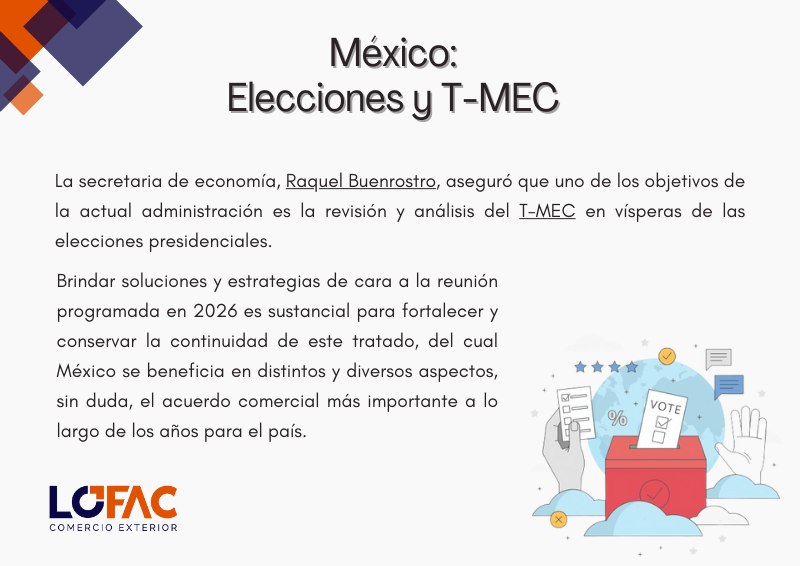 México:
Elecciones y T-MEC

La secretaria de economía, Raquel Buenrostro, aseguró que uno de los objetivos de la actual administración es la revisión y análisis del T-MEC en vísperas de las elecciones presidenciales.

Brindar soluciones y estrategias de cara a la reunión programada en 2026 es sustancial para fortalecer y conservar la continuidad de este tratado, del cual México se beneficia en distintos y diversos aspectos, sin duda, el acuerdo comercial más importante a lo largo de los años para el país.

%
VOTE

LOFAC
COMERCIO EXTERIOR